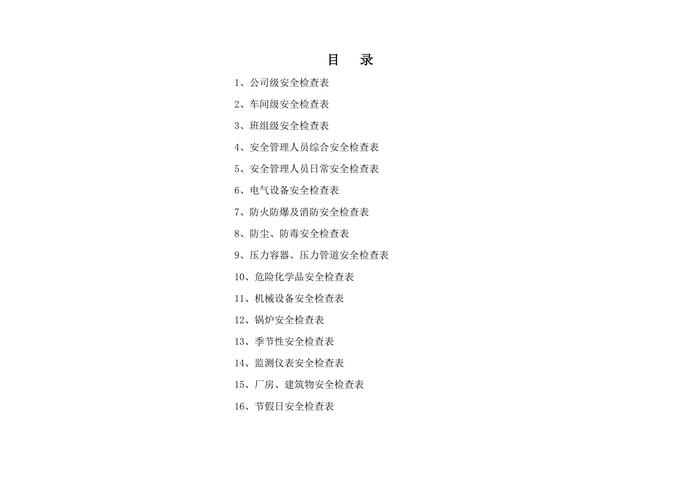 目　录

1、公司级安全检查表

2、车间级安全检查表

3、班组级安全检查表

4、安全管理人员综合安全检查表

5、安全管理人员日常安全检查表

6、电气设备安全检查表

7、防火防爆及消防安全检查表

8、防尘、防毒安全检查表

9、压力容器、压力管道安全检查表

10、危险化学品安全检查表

11、机械设备安全检查表

12、锅炉安全检查表

13、季节性安全检查表

14、监测仪表安全检查表

15、厂房、建筑物安全检查表

16、节假日安全检查表